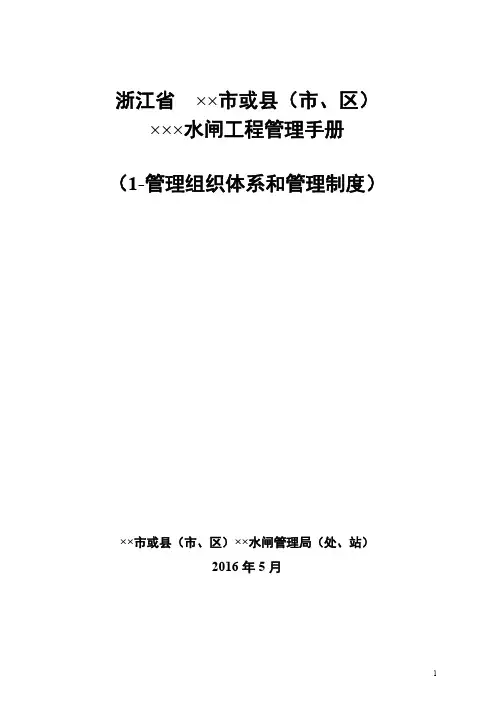 浙江省 ××市或县（市、区）
×××水闸工程管理手册

（1-管理组织体系和管理制度）

××市或县（市、区）××水闸管理局（处、站）
2016年5月

1